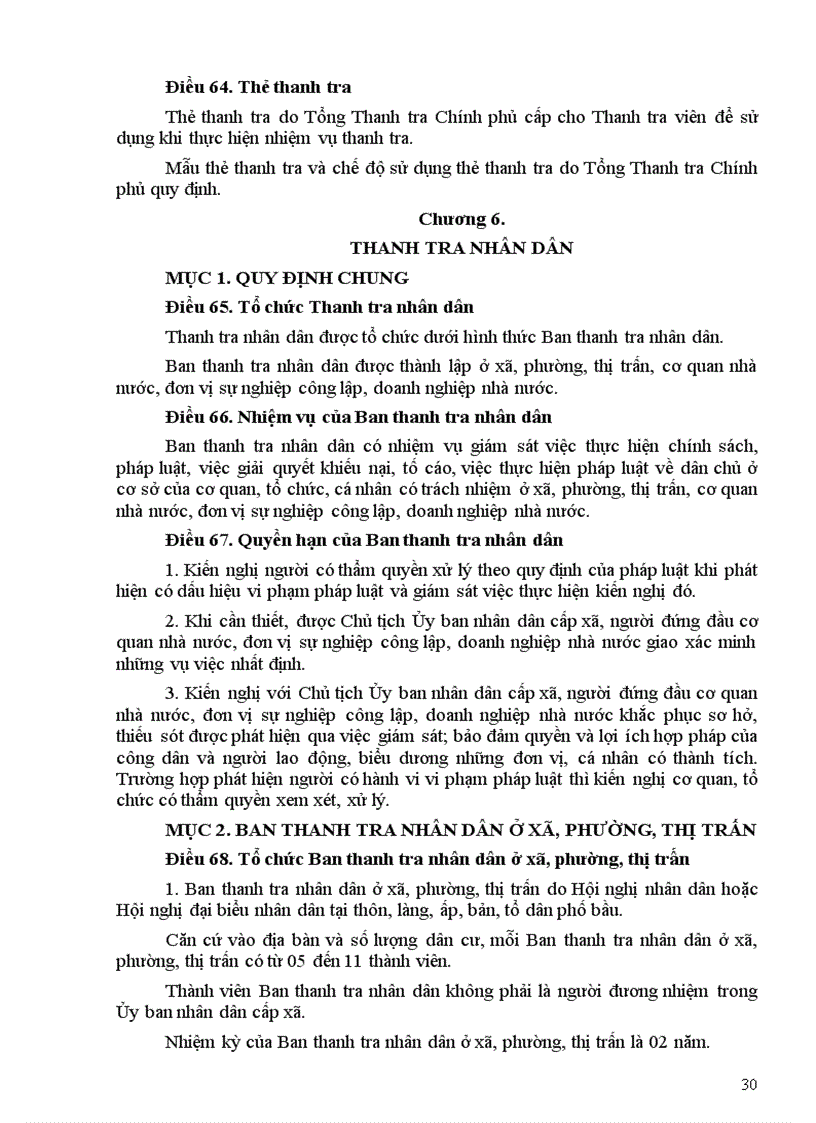 **Điều 64. Thẻ thanh tra**

Thẻ thanh tra do Tổng Thanh tra Chính phủ cấp cho Thanh tra viên để sử dụng khi thực hiện nhiệm vụ thanh tra.

Mẫu thẻ thanh tra và chế độ sử dụng thẻ thanh tra do Tổng Thanh tra Chính phủ quy định.

**Chương 6.**

**THANH TRA NHÂN DÂN**

**MỤC 1. QUY ĐỊNH CHUNG**

**Điều 65. Tổ chức Thanh tra nhân dân**

Thanh tra nhân dân được tổ chức dưới hình thức Ban thanh tra nhân dân.

Ban thanh tra nhân dân được thành lập ở xã, phường, thị trấn, cơ quan nhà nước, đơn vị sự nghiệp công lập, doanh nghiệp nhà nước.

**Điều 66. Nhiệm vụ của Ban thanh tra nhân dân**

Ban thanh tra nhân dân có nhiệm vụ giám sát việc thực hiện chính sách, pháp luật, việc giải quyết khiếu nại, tố cáo, việc thực hiện pháp luật về dân chủ ở cơ sở của cơ quan, tổ chức, cá nhân có trách nhiệm ở xã, phường, thị trấn, cơ quan nhà nước, đơn vị sự nghiệp công lập, doanh nghiệp nhà nước.

**Điều 67. Quyền hạn của Ban thanh tra nhân dân**

1. Kiến nghị người có thẩm quyền xử lý theo quy định của pháp luật khi phát hiện có dấu hiệu vi phạm pháp luật và giám sát việc thực hiện kiến nghị đó.

2. Khi cần thiết, được Chủ tịch Ủy ban nhân dân cấp xã, người đứng đầu cơ quan nhà nước, đơn vị sự nghiệp công lập, doanh nghiệp nhà nước giao xác minh những vụ việc nhất định.

3. Kiến nghị với Chủ tịch Ủy ban nhân dân cấp xã, người đứng đầu cơ quan nhà nước, đơn vị sự nghiệp công lập, doanh nghiệp nhà nước khắc phục sơ hở, thiếu sót được phát hiện qua việc giám sát; bảo đảm quyền và lợi ích hợp pháp của công dân và người lao động, biểu dương những đơn vị, cá nhân có thành tích. Trường hợp phát hiện người có hành vi vi phạm pháp luật thì kiến nghị cơ quan, tổ chức có thẩm quyền xem xét, xử lý.

**MỤC 2. BAN THANH TRA NHÂN DÂN Ở XÃ, PHƯỜNG, THỊ TRẤN**

**Điều 68. Tổ chức Ban thanh tra nhân dân ở xã, phường, thị trấn**

1. Ban thanh tra nhân dân ở xã, phường, thị trấn do Hội nghị nhân dân hoặc Hội nghị đại biểu nhân dân tại thôn, làng, ấp, bản, tổ dân phố bầu.

Căn cứ vào địa bàn và số lượng dân cư, mỗi Ban thanh tra nhân dân ở xã, phường, thị trấn có từ 05 đến 11 thành viên.

Thành viên Ban thanh tra nhân dân không phải là người đương nhiệm trong Ủy ban nhân dân cấp xã.

Nhiệm kỳ của Ban thanh tra nhân dân ở xã, phường, thị trấn là 02 năm.

30